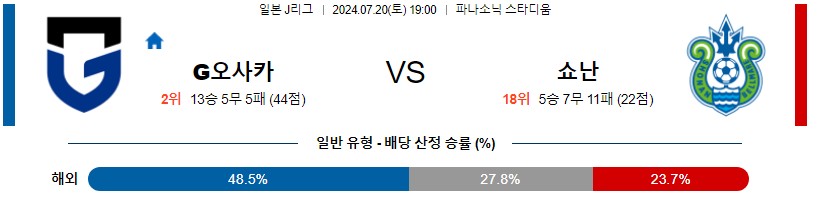 일본 J리그 | 2024.07.20(토) 19:00 | 파나소닉 스타디움

G오사카

2위 13승 5무 5패 (44점)

VS

쇼난

18위 5승 7무 11패 (22점)

일반 유형 - 배당 산정 승률 (%)

해외 48.5% 27.8% 23.7%